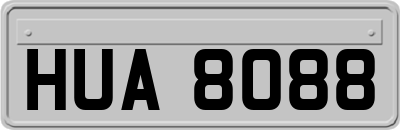 HUA 8088